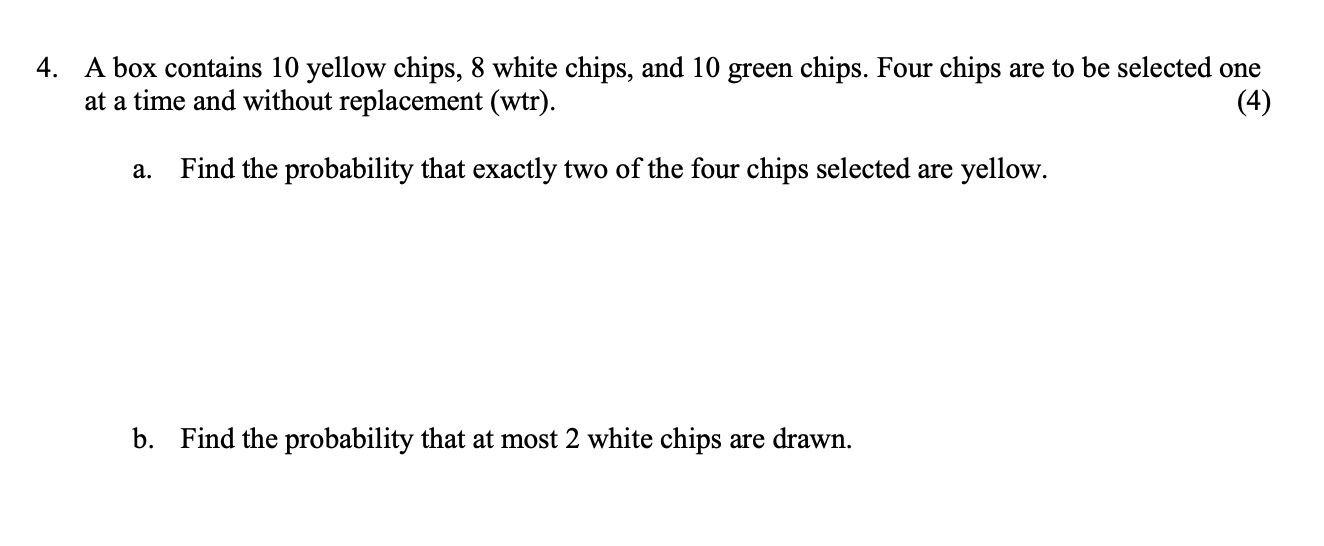 4. A box contains 10 yellow chips, 8 white chips, and 10 green chips. Four chips are to be selected one at a time and without replacement (wtr). (4)

a. Find the probability that exactly two of the four chips selected are yellow.

b. Find the probability that at most 2 white chips are drawn.